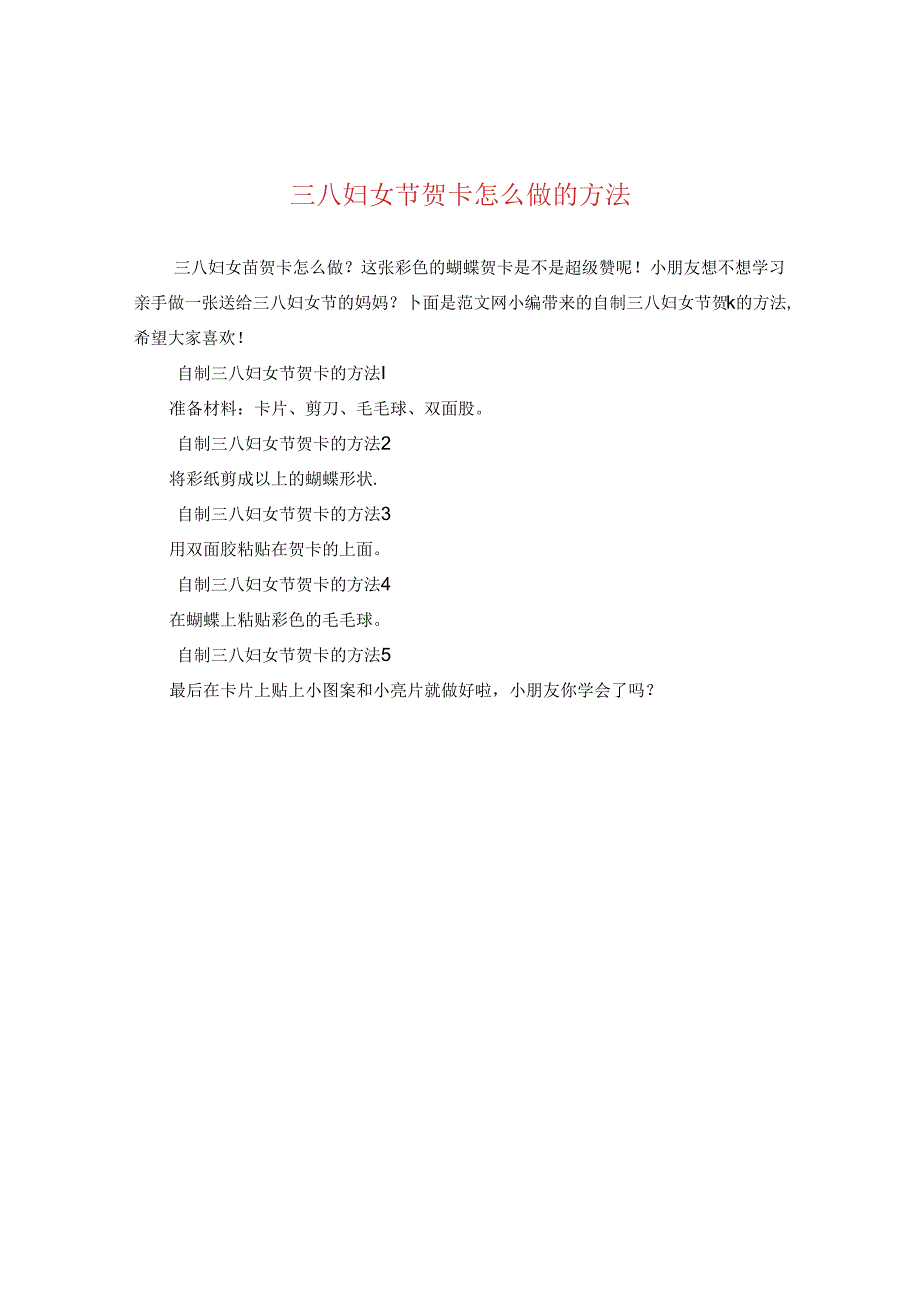 三八妇女节贺卡怎么做的方法

三八妇女苗贺卡怎么做？这张彩色的蝴蝶贺卡是不是超级赞呢！小朋友想不想学习亲手做一张送给三八妇女节的妈妈？卜面是范文网小编带来的自制三八妇女节贺k的方法,希望大家喜欢！

自制三八妇女节贺卡的方法l

准备材料：卡片、剪刀、毛毛球、双面股。

自制三八妇女节贺卡的方法2

将彩纸剪成以上的蝴蝶形状.

自制三八妇女节贺卡的方法3

用双面胶粘贴在贺卡的上面。

自制三八妇女节贺卡的方法4

在蝴蝶上粘贴彩色的毛毛球。

自制三八妇女节贺卡的方法5

最后在卡片上贴上小图案和小亮片就做好啦，小朋友你学会了吗？